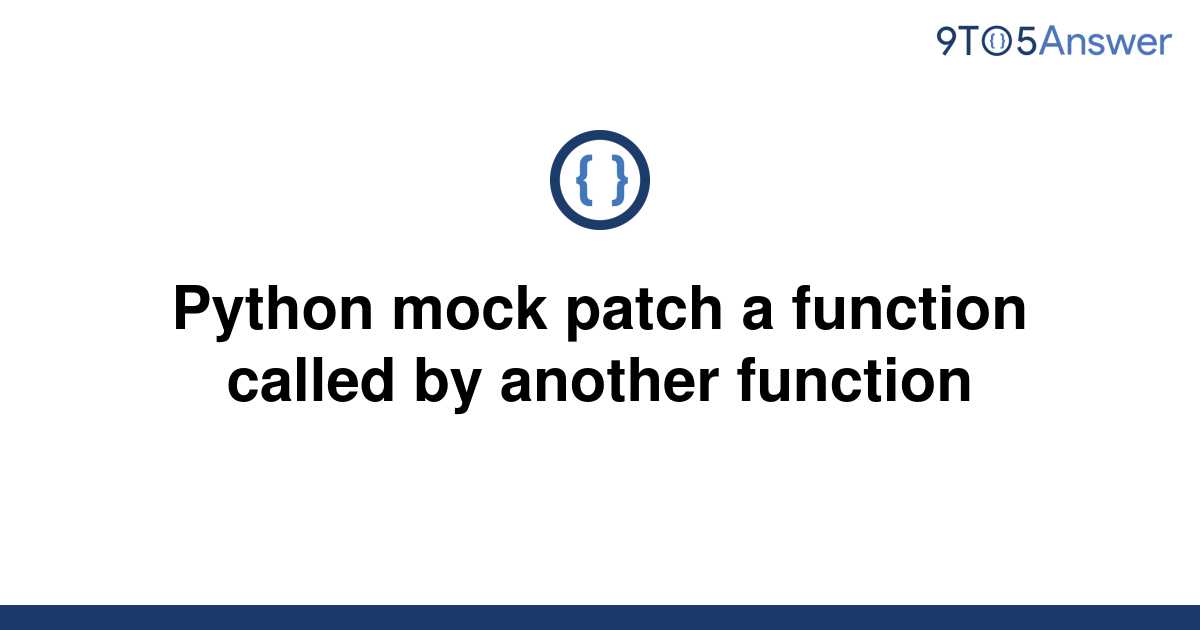 9TO5Answer

{ }

Python mock patch a function called by another function